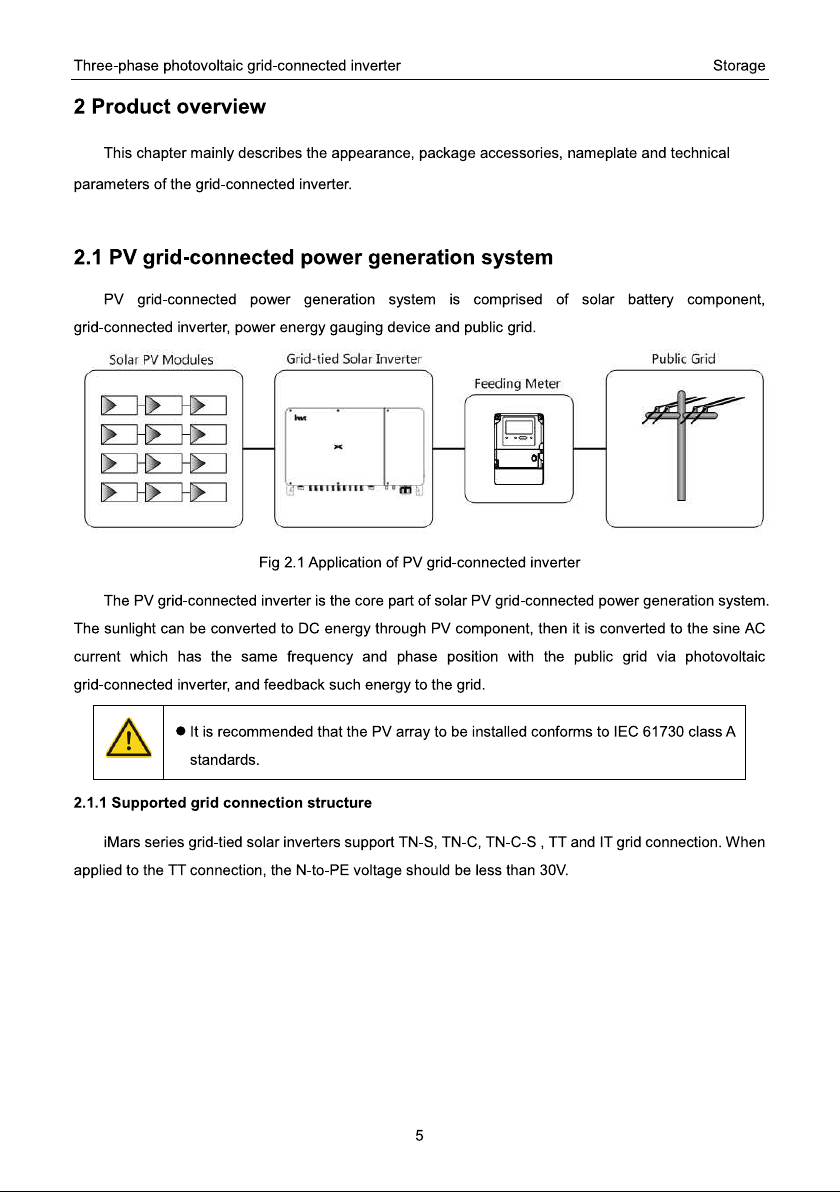 Three-phase photovoltaic grid-connected inverter Storage

2 Product overview

This chapter mainly describes the appearance, package accessories, nameplate and technical parameters of the grid-connected inverter.

2.1 PV grid-connected power generation system

PV grid-connected power generation system is comprised of solar battery component, grid-connected inverter, power energy gauging device and public grid.

Solar PV Modules

Grid-tied Solar Inverter

invt

Feeding Meter

Public Grid

Fig 2.1 Application of PV grid-connected inverter

The PV grid-connected inverter is the core part of solar PV grid-connected power generation system. The sunlight can be converted to DC energy through PV component, then it is converted to the sine AC current which has the same frequency and phase position with the public grid via photovoltaic grid-connected inverter, and feedback such energy to the grid.

● It is recommended that the PV array to be installed conforms to IEC 61730 class A standards.

2.1.1 Supported grid connection structure

iMars series grid-tied solar inverters support TN-S, TN-C, TN-C-S , TT and IT grid connection. When applied to the TT connection, the N-to-PE voltage should be less than 30V.

5